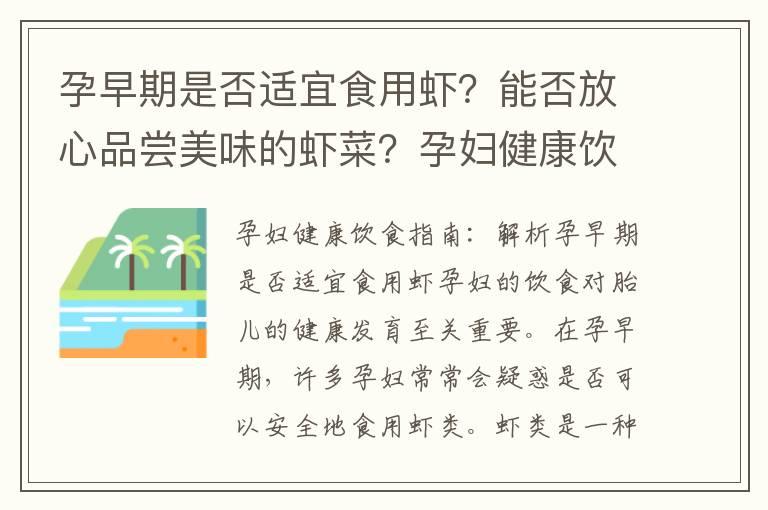 孕早期是否适宜食用虾？能否放心品尝美味的虾菜？孕妇健康饮

孕妇健康饮食指南：解析孕早期是否适宜食用虾孕妇的饮食对胎儿的健康发育至关重要。在孕早期，许多孕妇常常会疑惑是否可以安全地食用虾类。虾类是一种